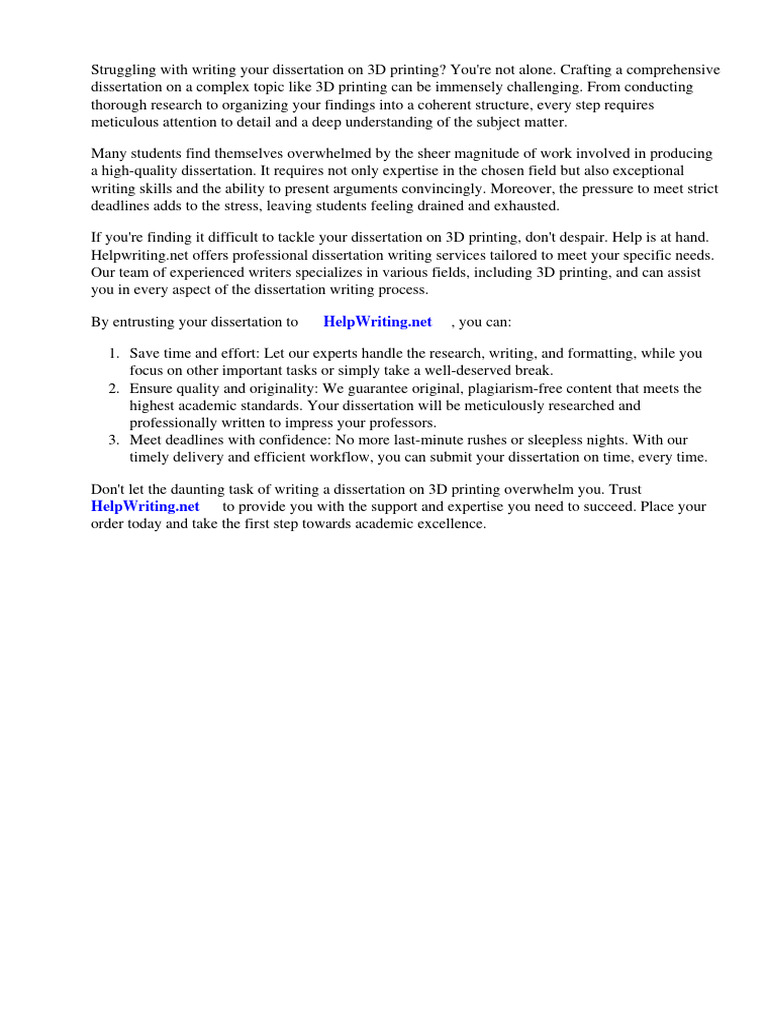 Struggling with writing your dissertation on 3D printing? You're not alone. Crafting a comprehensive dissertation on a complex topic like 3D printing can be immensely challenging. From conducting thorough research to organizing your findings into a coherent structure, every step requires meticulous attention to detail and a deep understanding of the subject matter.

Many students find themselves overwhelmed by the sheer magnitude of work involved in producing a high-quality dissertation. It requires not only expertise in the chosen field but also exceptional writing skills and the ability to present arguments convincingly. Moreover, the pressure to meet strict deadlines adds to the stress, leaving students feeling drained and exhausted.

If you're finding it difficult to tackle your dissertation on 3D printing, don't despair. Help is at hand. Helpwriting.net offers professional dissertation writing services tailored to meet your specific needs. Our team of experienced writers specializes in various fields, including 3D printing, and can assist you in every aspect of the dissertation writing process.

By entrusting your dissertation to HelpWriting.net , you can:

1. Save time and effort: Let our experts handle the research, writing, and formatting, while you focus on other important tasks or simply take a well-deserved break.
2. Ensure quality and originality: We guarantee original, plagiarism-free content that meets the highest academic standards. Your dissertation will be meticulously researched and professionally written to impress your professors.
3. Meet deadlines with confidence: No more last-minute rushes or sleepless nights. With our timely delivery and efficient workflow, you can submit your dissertation on time, every time.

Don't let the daunting task of writing a dissertation on 3D printing overwhelm you. Trust HelpWriting.net to provide you with the support and expertise you need to succeed. Place your order today and take the first step towards academic excellence.